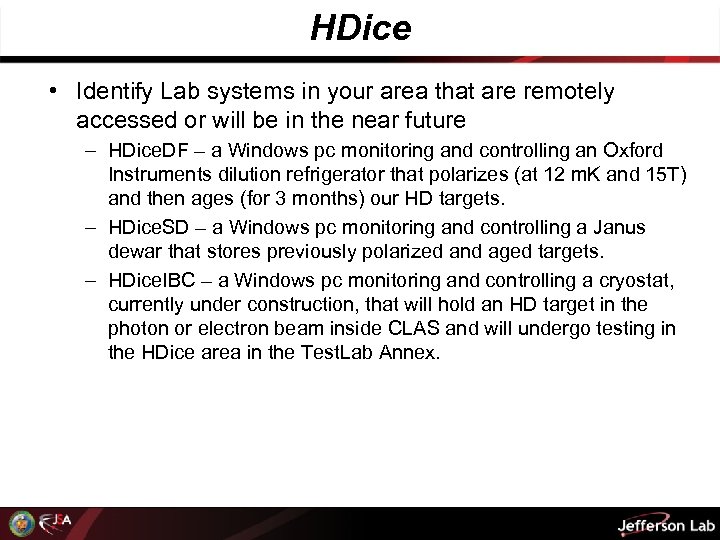 HDice

• Identify Lab systems in your area that are remotely accessed or will be in the near future

– HDiceDF – a Windows pc monitoring and controlling an Oxford Instruments dilution refrigerator that polarizes (at 12 mK and 15T) and then ages (for 3 months) our HD targets.

– HDiceSD – a Windows pc monitoring and controlling a Janus dewar that stores previously polarized and aged targets.

– HDiceIBC – a Windows pc monitoring and controlling a cryostat, currently under construction, that will hold an HD target in the photon or electron beam inside CLAS and will undergo testing in the HDice area in the TestLab Annex.

JSA

Jefferson Lab